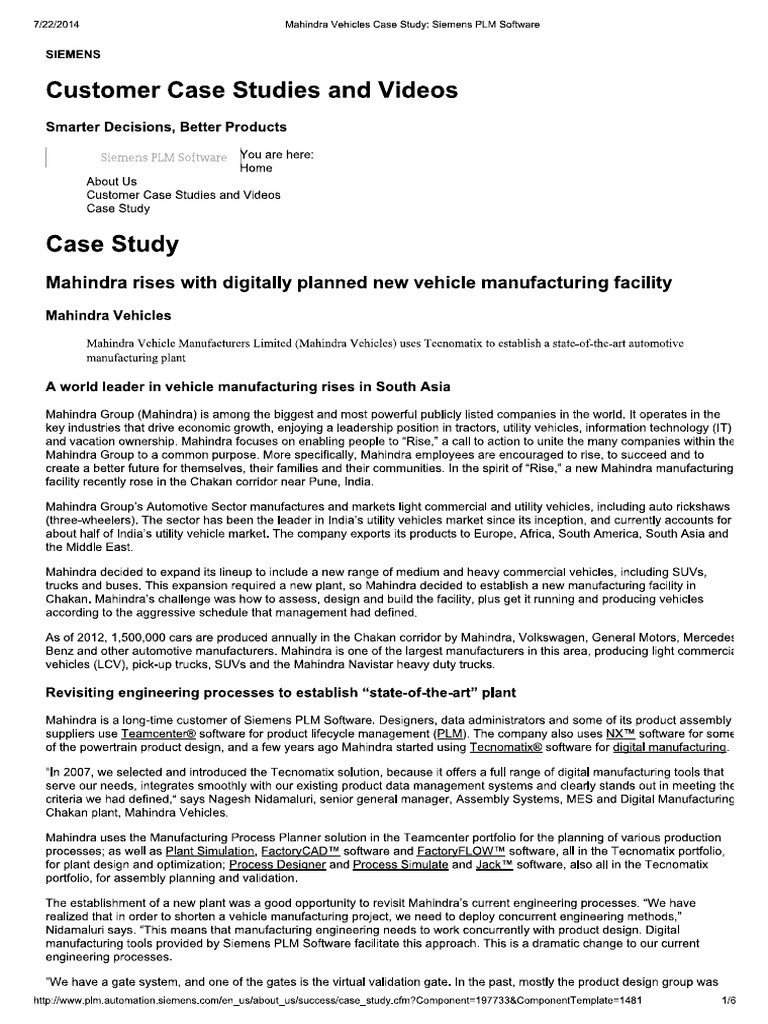 7/22/2014 Mahindra Vehicles Case Study: Siemens PLM Software

SIEMENS

Customer Case Studies and Videos

Smarter Decisions, Better Products

Siemens PLM Software

You are here:
Home
About Us
Customer Case Studies and Videos
Case Study

Case Study

Mahindra rises with digitally planned new vehicle manufacturing facility

Mahindra Vehicles

Mahindra Vehicle Manufacturers Limited (Mahindra Vehicles) uses Tecnomatix to establish a state-of-the-art automotive manufacturing plant

A world leader in vehicle manufacturing rises in South Asia

Mahindra Group (Mahindra) is among the biggest and most powerful publicly listed companies in the world. It operates in the key industries that drive economic growth, enjoying a leadership position in tractors, utility vehicles, information technology (IT) and vacation ownership. Mahindra focuses on enabling people to "Rise," a call to action to unite the many companies within the Mahindra Group to a common purpose. More specifically, Mahindra employees are encouraged to rise, to succeed and to create a better future for themselves, their families and their communities. In the spirit of "Rise," a new Mahindra manufacturing facility recently rose in the Chakan corridor near Pune, India.

Mahindra Group's Automotive Sector manufactures and markets light commercial and utility vehicles, including auto rickshaws (three-wheelers). The sector has been the leader in India's utility vehicles market since its inception, and currently accounts for about half of India's utility vehicle market. The company exports its products to Europe, Africa, South America, South Asia and the Middle East.

Mahindra decided to expand its lineup to include a new range of medium and heavy commercial vehicles, including SUVs, trucks and buses. This expansion required a new plant, so Mahindra decided to establish a new manufacturing facility in Chakan. Mahindra's challenge was how to assess, design and build the facility, plus get it running and producing vehicles according to the aggressive schedule that management had defined.

As of 2012, 1,500,000 cars are produced annually in the Chakan corridor by Mahindra, Volkswagen, General Motors, Mercedes Benz and other automotive manufacturers. Mahindra is one of the largest manufacturers in this area, producing light commercia vehicles (LCV), pick-up trucks, SUVs and the Mahindra Navistar heavy duty trucks.

Revisiting engineering processes to establish "state-of-the-art" plant

Mahindra is a long-time customer of Siemens PLM Software. Designers, data administrators and some of its product assembly suppliers use Teamcenter® software for product lifecycle management (PLM). The company also uses NX™ software for some of the powertrain product design, and a few years ago Mahindra started using Tecnomatix® software for digital manufacturing.

"In 2007, we selected and introduced the Tecnomatix solution, because it offers a full range of digital manufacturing tools that serve our needs, integrates smoothly with our existing product data management systems and clearly stands out in meeting the criteria we had defined," says Nagesh Nidamaluri, senior general manager, Assembly Systems, MES and Digital Manufacturing Chakan plant, Mahindra Vehicles.

Mahindra uses the Manufacturing Process Planner solution in the Teamcenter portfolio for the planning of various production processes; as well as Plant Simulation, FactoryCAD™ software and FactoryFLOW™ software, all in the Tecnomatix portfolio, for plant design and optimization; Process Designer and Process Simulate and Jack™ software, also all in the Tecnomatix portfolio, for assembly planning and validation.

The establishment of a new plant was a good opportunity to revisit Mahindra's current engineering processes. "We have realized that in order to shorten a vehicle manufacturing project, we need to deploy concurrent engineering methods," Nidamaluri says. "This means that manufacturing engineering needs to work concurrently with product design. Digital manufacturing tools provided by Siemens PLM Software facilitate this approach. This is a dramatic change to our current engineering processes.

"We have a gate system, and one of the gates is the virtual validation gate. In the past, mostly the product design group was

http://www.plm.automation.siemens.com/en_us/about_us/success/case_study.cfm?Component=197733&ComponentTemplate=1481 1/6